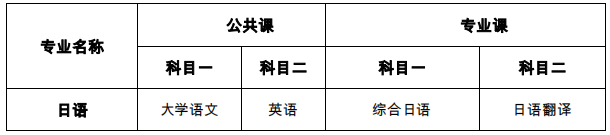 | 专业名称 | 公共课 | | 专业课 | |
|---|---|---|---|---|
| | 科目一 | 科目二 | 科目一 | 科目二 |
| 日语 | 大学语文 | 英语 | 综合日语 | 日语翻译 |